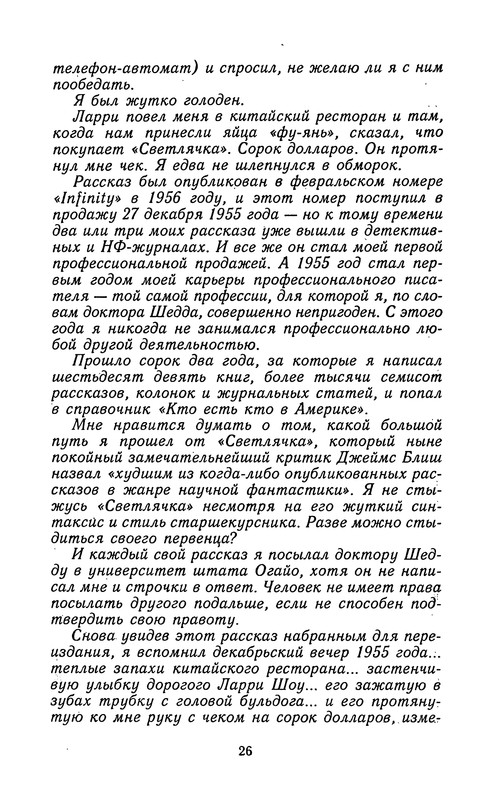 телефон-автомат) и спросил, не желаю ли я с ним пообедать.

Я был жутко голоден.

Ларри повел меня в китайский ресторан и там, когда нам принесли яйца «фу-янь», сказал, что покупает «Светлячка». Сорок долларов. Он протянул мне чек. Я едва не шлепнулся в обморок.

Рассказ был опубликован в февральском номере «Infinity» в 1956 году, и этот номер поступил в продажу 27 декабря 1955 года — но к тому времени два или три моих рассказа уже вышли в детективных и НФ-журналах. И все же он стал моей первой профессиональной продажей. А 1955 год стал первым годом моей карьеры профессионального писателя — той самой профессии, для которой я, по словам доктора Шедда, совершенно непригоден. С этого года я никогда не занимался профессионально любой другой деятельностью.

Прошло сорок два года, за которые я написал шестьдесят девять книг, более тысячи семисот рассказов, колонок и журнальных статей, и попал в справочник «Кто есть кто в Америке».

Мне нравится думать о том, какой большой путь я прошел от «Светлячка», который ныне покойный замечательнейший критик Джеймс Блиш назвал «худшим из когда-либо опубликованных рассказов в жанре научной фантастики». Я не стыжусь «Светлячка» несмотря на его жуткий синтаксис и стиль старшекурсника. Разве можно стыдиться своего первенца?

И каждый свой рассказ я посылал доктору Шедду в университет штата Огайо, хотя он не написал мне и строчки в ответ. Человек не имеет права посылать другого подальше, если не способен подтвердить свою правоту.

Снова увидев этот рассказ набранным для переиздания, я вспомнил декабрьский вечер 1955 года... теплые запахи китайского ресторана... застенчивую улыбку дорогого Ларри Шоу... его зажатую в зубах трубку с головой бульдога... и его протянутую ко мне руку с чеком на сорок долларов, изме-

26